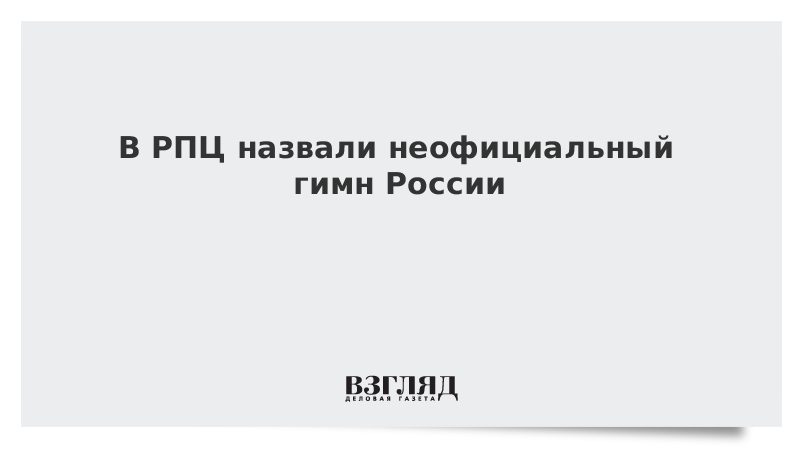 В РПЦ назвали неофициальный гимн России

ВЗГЛЯД
ДЕЛОВАЯ ГАЗЕТА